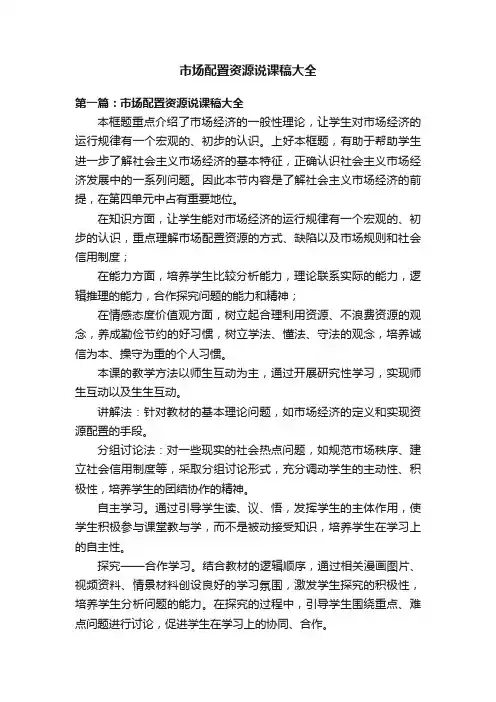 市场配置资源说课稿大全

第一篇：市场配置资源说课稿大全

本框题重点介绍了市场经济的一般性理论，让学生对市场经济的运行规律有一个宏观的、初步的认识。上好本框题，有助于帮助学生进一步了解社会主义市场经济的基本特征，正确认识社会主义市场经济发展中的一系列问题。因此本节内容是了解社会主义市场经济的前提，在第四单元中占有重要地位。

在知识方面，让学生能对市场经济的运行规律有一个宏观的、初步的认识，重点理解市场配置资源的方式、缺陷以及市场规则和社会信用制度；

在能力方面，培养学生比较分析能力，理论联系实际的能力，逻辑推理的能力，合作探究问题的能力和精神；

在情感态度价值观方面，树立起合理利用资源、不浪费资源的观念，养成勤俭节约的好习惯，树立学法、懂法、守法的观念，培养诚信为本、操守为重的个人习惯。

本课的教学方法以师生互动为主，通过开展研究性学习，实现师生互动以及生生互动。

讲解法：针对教材的基本理论问题，如市场经济的定义和实现资源配置的手段。

分组讨论法：对一些现实的社会热点问题，如规范市场秩序、建立社会信用制度等，采取分组讨论形式，充分调动学生的主动性、积极性，培养学生的团结协作的精神。

自主学习。通过引导学生读、议、悟，发挥学生的主体作用，使学生积极参与课堂教与学，而不是被动接受知识，培养学生在学习上的自主性。

探究——合作学习。结合教材的逻辑顺序，通过相关漫画图片、视频资料、情景材料创设良好的学习氛围，激发学生探究的积极性，培养学生分析问题的能力。在探究的过程中，引导学生围绕重点、难点问题进行讨论，促进学生在学习上的协同、合作。